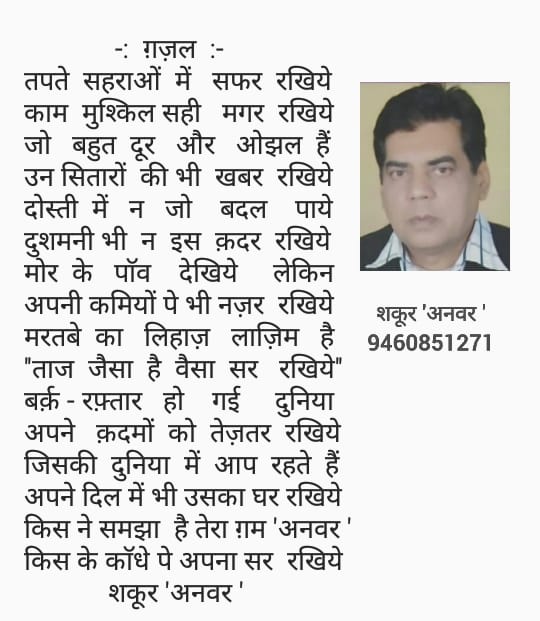 -: ग़ज़ल :-
तपते सहराओं में सफर रखिये
काम मुश्किल सही मगर रखिये
जो बहुत दूर और ओझल हैं
उन सितारों की भी खबर रखिये
दोस्ती में न जो बदल पाये
दुशमनी भी न इस क़दर रखिये
मोर के पॉव देखिये लेकिन
अपनी कमियों पे भी नज़र रखिये
मरतबे का लिहाज़ लाज़िम है
"ताज जैसा है वैसा सर रखिये"
बर्क़ - रफ़्तार हो गई दुनिया
अपने क़दमों को तेज़तर रखिये
जिसकी दुनिया में आप रहते हैं
अपने दिल में भी उसका घर रखिये
किस ने समझा है तेरा ग़म 'अनवर '
किस के कॉधे पे अपना सर रखिये
शकूर 'अनवर '

शकूर 'अनवर '
9460851271